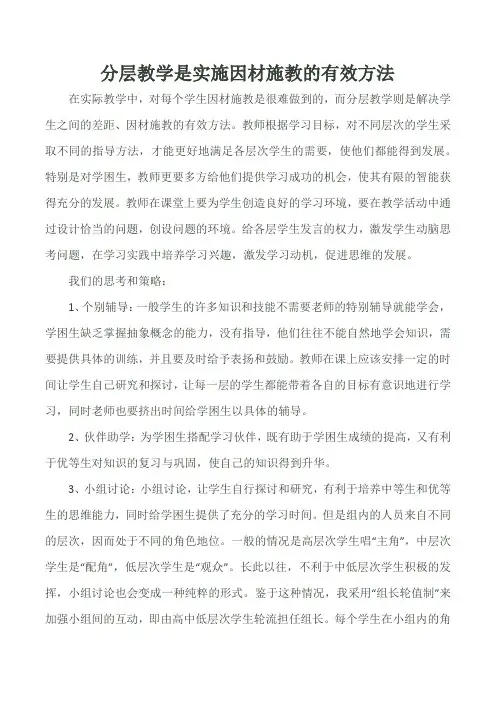 分层教学是实施因材施教的有效方法

在实际教学中，对每个学生因材施教是很难做到的，而分层教学则是解决学生之间的差距、因材施教的有效方法。教师根据学习目标，对不同层次的学生采取不同的指导方法，才能更好地满足各层次学生的需要，使他们都能得到发展。特别是对学困生，教师更要多方给他们提供学习成功的机会，使其有限的智能获得充分的发展。教师在课堂上要为学生创造良好的学习环境，要在教学活动中通过设计恰当的问题，创设问题的环境。给各层学生发言的权力，激发学生动脑思考问题，在学习实践中培养学习兴趣，激发学习动机，促进思维的发展。

我们的思考和策略：

1、个别辅导：一般学生的许多知识和技能不需要老师的特别辅导就能学会，学困生缺乏掌握抽象概念的能力，没有指导，他们往往不能自然地学会知识，需要提供具体的训练，并且要及时给予表扬和鼓励。教师在课上应该安排一定的时间让学生自己研究和探讨，让每一层的学生都能带着各自的目标有意识地进行学习，同时老师也要挤出时间给学困生以具体的辅导。

2、伙伴助学：为学困生搭配学习伙伴，既有助于学困生成绩的提高，又有利于优等生对知识的复习与巩固，使自己的知识得到升华。

3、小组讨论：小组讨论，让学生自行探讨和研究，有利于培养中等生和优等生的思维能力，同时给学困生提供了充分的学习时间。但是组内的人员来自不同的层次，因而处于不同的角色地位。一般的情况是高层次学生唱“主角”，中层次学生是“配角”，低层次学生是“观众”。长此以往，不利于中低层次学生积极的发挥，小组讨论也会变成一种纯粹的形式。鉴于这种情况，我采用“组长轮值制”来加强小组间的互动，即由高中低层次学生轮流担任组长。每个学生在小组内的角